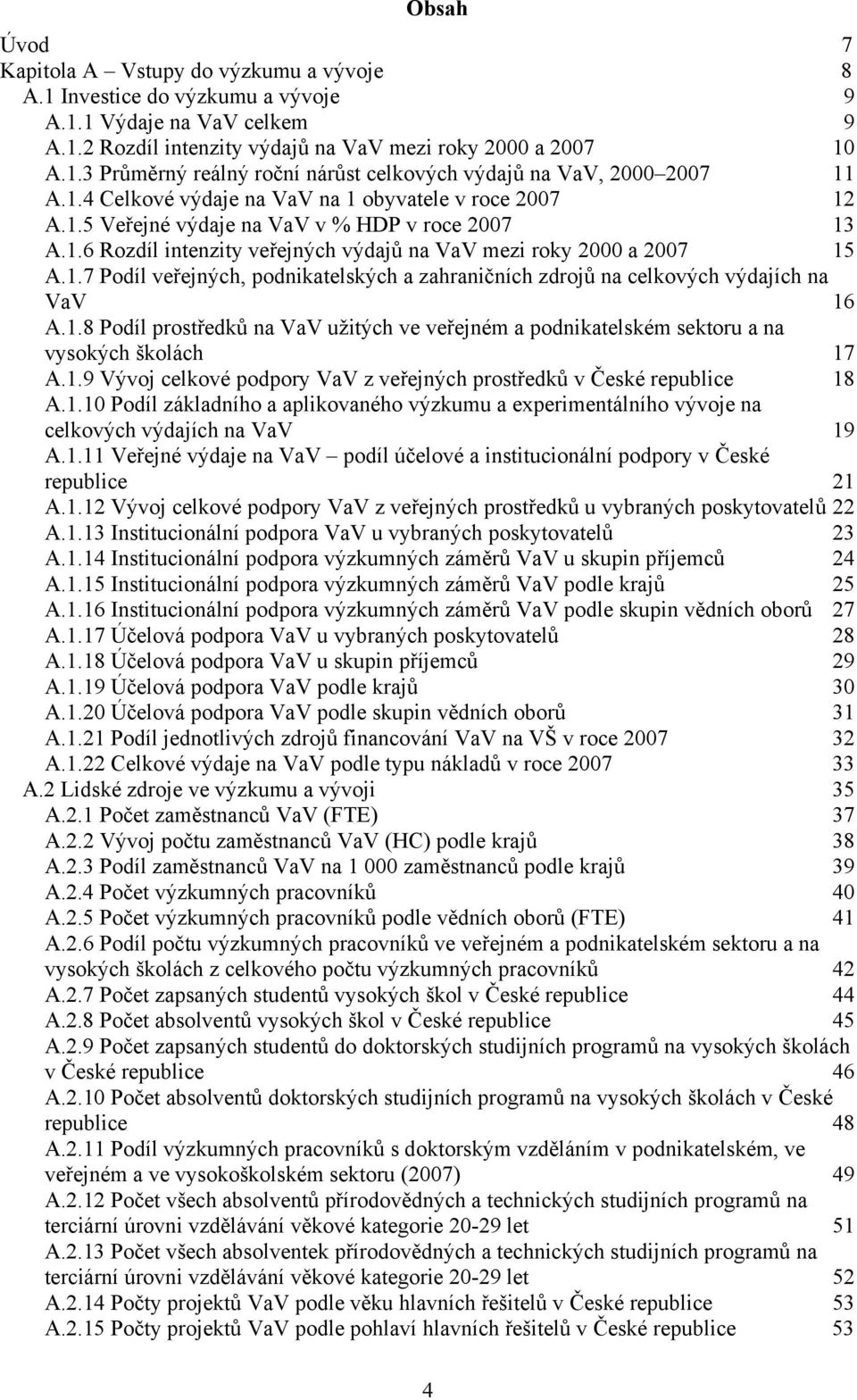 Obsah

Úvod 7
Kapitola A – Vstupy do výzkumu a vývoje 8
A.1 Investice do výzkumu a vývoje 9
A.1.1 Výdaje na VaV celkem 9
A.1.2 Rozdíl intenzity výdajů na VaV mezi roky 2000 a 2007 10
A.1.3 Průměrný reálný roční nárůst celkových výdajů na VaV, 2000–2007 11
A.1.4 Celkové výdaje na VaV na 1 obyvatele v roce 2007 12
A.1.5 Veřejné výdaje na VaV v % HDP v roce 2007 13
A.1.6 Rozdíl intenzity veřejných výdajů na VaV mezi roky 2000 a 2007 15
A.1.7 Podíl veřejných, podnikatelských a zahraničních zdrojů na celkových výdajích na VaV 16
A.1.8 Podíl prostředků na VaV užitých ve veřejném a podnikatelském sektoru a na vysokých školách 17
A.1.9 Vývoj celkové podpory VaV z veřejných prostředků v České republice 18
A.1.10 Podíl základního a aplikovaného výzkumu a experimentálního vývoje na celkových výdajích na VaV 19
A.1.11 Veřejné výdaje na VaV – podíl účelové a institucionální podpory v České republice 21
A.1.12 Vývoj celkové podpory VaV z veřejných prostředků u vybraných poskytovatelů 22
A.1.13 Institucionální podpora VaV u vybraných poskytovatelů 23
A.1.14 Institucionální podpora výzkumných záměrů VaV u skupin příjemců 24
A.1.15 Institucionální podpora výzkumných záměrů VaV podle krajů 25
A.1.16 Institucionální podpora výzkumných záměrů VaV podle skupin vědních oborů 27
A.1.17 Účelová podpora VaV u vybraných poskytovatelů 28
A.1.18 Účelová podpora VaV u skupin příjemců 29
A.1.19 Účelová podpora VaV podle krajů 30
A.1.20 Účelová podpora VaV podle skupin vědních oborů 31
A.1.21 Podíl jednotlivých zdrojů financování VaV na VŠ v roce 2007 32
A.1.22 Celkové výdaje na VaV podle typu nákladů v roce 2007 33
A.2 Lidské zdroje ve výzkumu a vývoji 35
A.2.1 Počet zaměstnanců VaV (FTE) 37
A.2.2 Vývoj počtu zaměstnanců VaV (HC) podle krajů 38
A.2.3 Podíl zaměstnanců VaV na 1 000 zaměstnanců podle krajů 39
A.2.4 Počet výzkumných pracovníků 40
A.2.5 Počet výzkumných pracovníků podle vědních oborů (FTE) 41
A.2.6 Podíl počtu výzkumných pracovníků ve veřejném a podnikatelském sektoru a na vysokých školách z celkového počtu výzkumných pracovníků 42
A.2.7 Počet zapsaných studentů vysokých škol v České republice 44
A.2.8 Počet absolventů vysokých škol v České republice 45
A.2.9 Počet zapsaných studentů do doktorských studijních programů na vysokých školách v České republice 46
A.2.10 Počet absolventů doktorských studijních programů na vysokých školách v České republice 48
A.2.11 Podíl výzkumných pracovníků s doktorským vzděláním v podnikatelském, ve veřejném a ve vysokoškolském sektoru (2007) 49
A.2.12 Počet všech absolventů přírodovědných a technických studijních programů na terciární úrovni vzdělávání věkové kategorie 20-29 let 51
A.2.13 Počet všech absolventek přírodovědných a technických studijních programů na terciární úrovni vzdělávání věkové kategorie 20-29 let 52
A.2.14 Počty projektů VaV podle věku hlavních řešitelů v České republice 53
A.2.15 Počty projektů VaV podle pohlaví hlavních řešitelů v České republice 53

4